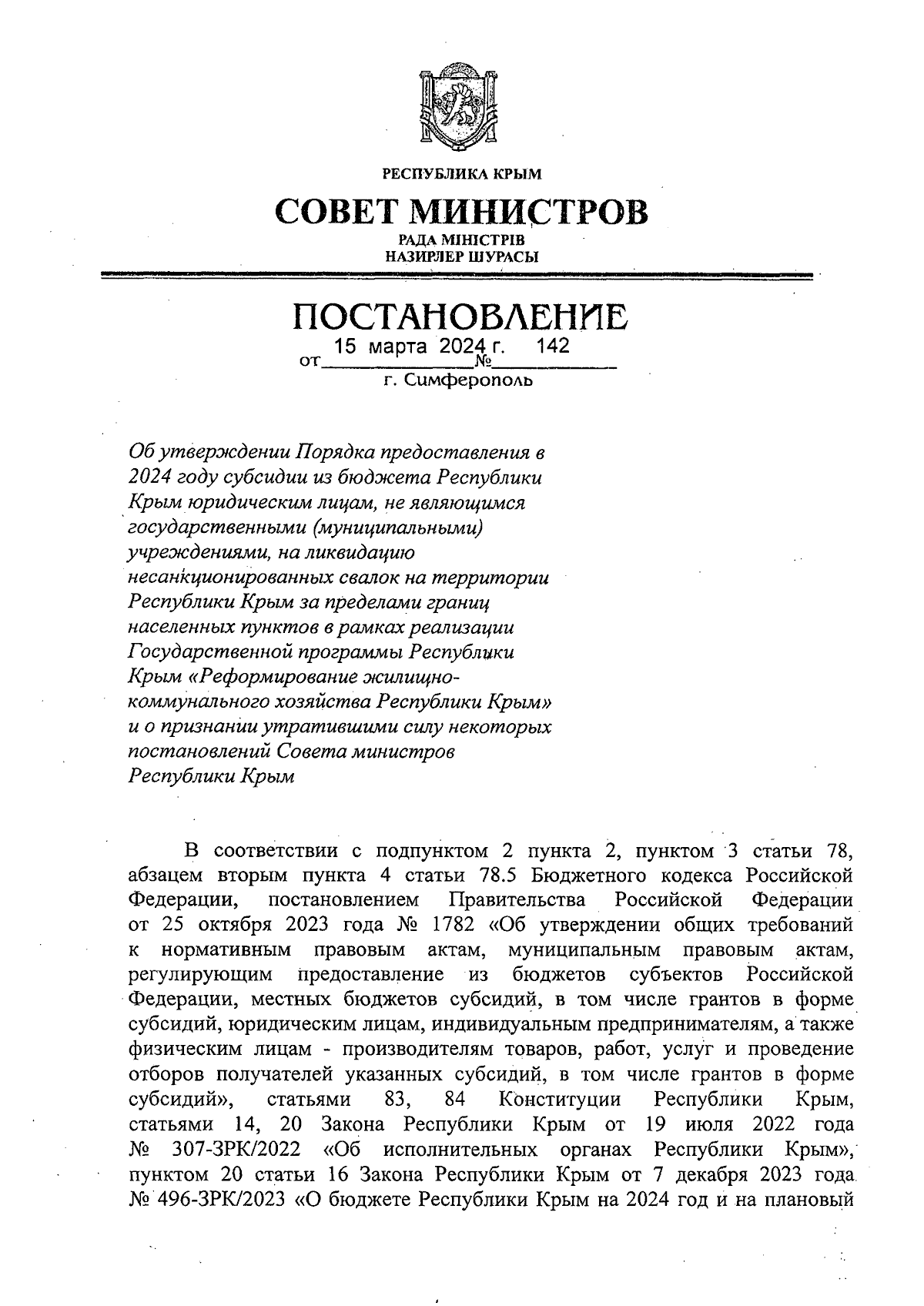 РЕСПУБЛИКА КРЫМ

СОВЕТ МИНИСТРОВ

РАДА МІНІСТРІВ
НАЗИРЛЕР ШУРАСЫ

ПОСТАНОВЛЕНИЕ

от 15 марта 2024 г. № 142

г. Симферополь

Об утверждении Порядка предоставления в 2024 году субсидии из бюджета Республики Крым юридическим лицам, не являющимся государственными (муниципальными) учреждениями, на ликвидацию несанкционированных свалок на территории Республики Крым за пределами границ населенных пунктов в рамках реализации Государственной программы Республики Крым «Реформирование жилищно-коммунального хозяйства Республики Крым» и о признании утратившими силу некоторых постановлений Совета министров Республики Крым

В соответствии с подпунктом 2 пункта 2, пунктом 3 статьи 78, абзацем вторым пункта 4 статьи 78.5 Бюджетного кодекса Российской Федерации, постановлением Правительства Российской Федерации от 25 октября 2023 года № 1782 «Об утверждении общих требований к нормативным правовым актам, муниципальным правовым актам, регулирующим предоставление из бюджетов субъектов Российской Федерации, местных бюджетов субсидий, в том числе грантов в форме субсидий, юридическим лицам, индивидуальным предпринимателям, а также физическим лицам - производителям товаров, работ, услуг и проведение отборов получателей указанных субсидий, в том числе грантов в форме субсидий», статьями 83, 84 Конституции Республики Крым, статьями 14, 20 Закона Республики Крым от 19 июля 2022 года № 307-ЗРК/2022 «Об исполнительных органах Республики Крым», пунктом 20 статьи 16 Закона Республики Крым от 7 декабря 2023 года № 496-ЗРК/2023 «О бюджете Республики Крым на 2024 год и на плановый